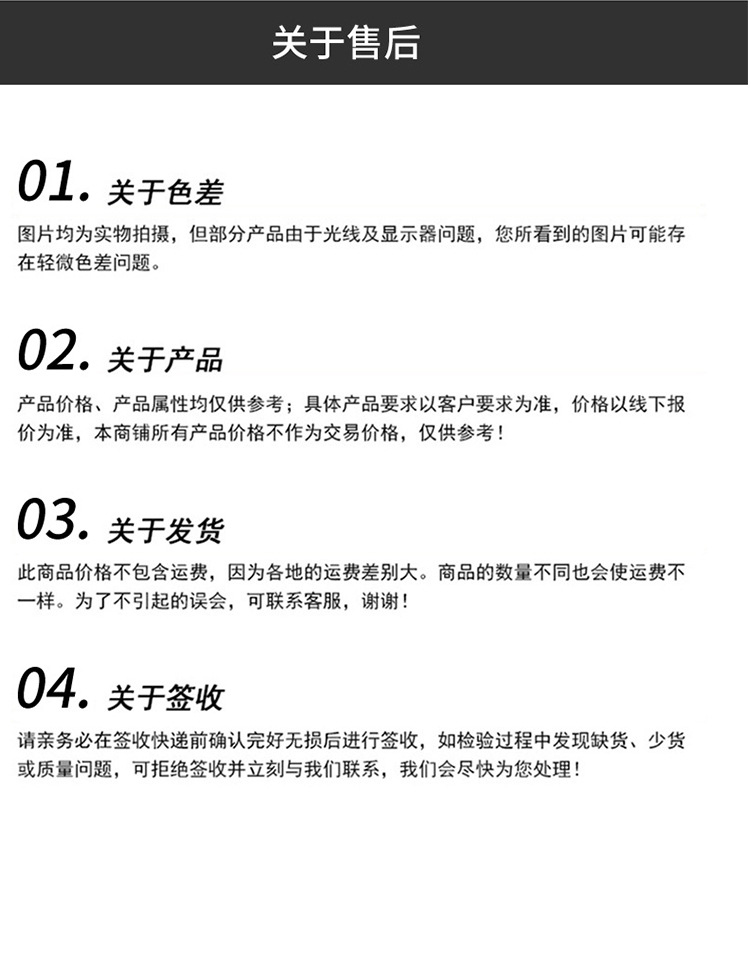 关于售后

01. 关于色差

图片均为实物拍摄，但部分产品由于光线及显示器问题，您所看到的图片可能存在轻微色差问题。

02. 关于产品

产品价格、产品属性均仅供参考；具体产品要求以客户要求为准，价格以线下报价为准，本商铺所有产品价格不作为交易价格，仅供参考！

03. 关于发货

此商品价格不包含运费，因为各地的运费差别大。商品的数量不同也会使运费不一样。为了不引起的误会，可联系客服，谢谢！

04. 关于签收

请亲务必在签收快递前确认完好无损后进行签收，如检验过程中发现缺货、少货或质量问题，可拒绝签收并立刻与我们联系，我们会尽快为您处理！